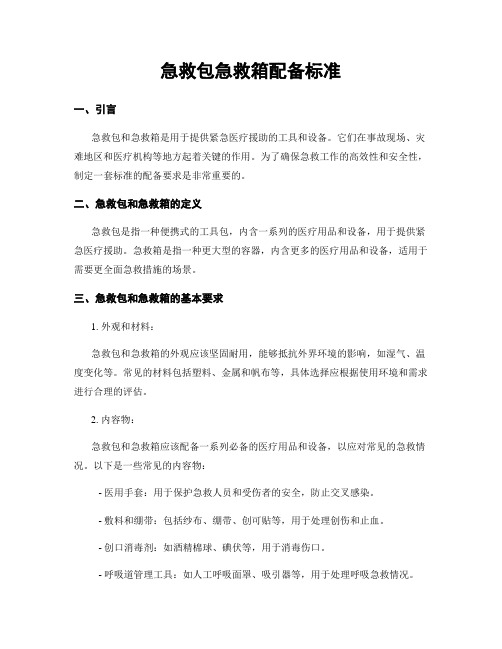 急救包急救箱配备标准

一、引言

急救包和急救箱是用于提供紧急医疗援助的工具和设备。它们在事故现场、灾难地区和医疗机构等地方起着关键的作用。为了确保急救工作的高效性和安全性，制定一套标准的配备要求是非常重要的。

二、急救包和急救箱的定义

急救包是指一种便携式的工具包，内含一系列的医疗用品和设备，用于提供紧急医疗援助。急救箱是指一种更大型的容器，内含更多的医疗用品和设备，适用于需要更全面急救措施的场景。

三、急救包和急救箱的基本要求

1. 外观和材料：

急救包和急救箱的外观应该坚固耐用，能够抵抗外界环境的影响，如湿气、温度变化等。常见的材料包括塑料、金属和帆布等，具体选择应根据使用环境和需求进行合理的评估。

2. 内容物：

急救包和急救箱应该配备一系列必备的医疗用品和设备，以应对常见的急救情况。以下是一些常见的内容物：

- 医用手套：用于保护急救人员和受伤者的安全，防止交叉感染。

- 敷料和绷带：包括纱布、绷带、创可贴等，用于处理创伤和止血。

- 创口消毒剂：如酒精棉球、碘伏等，用于消毒伤口。

- 呼吸道管理工具：如人工呼吸面罩、吸引器等，用于处理呼吸急救情况。